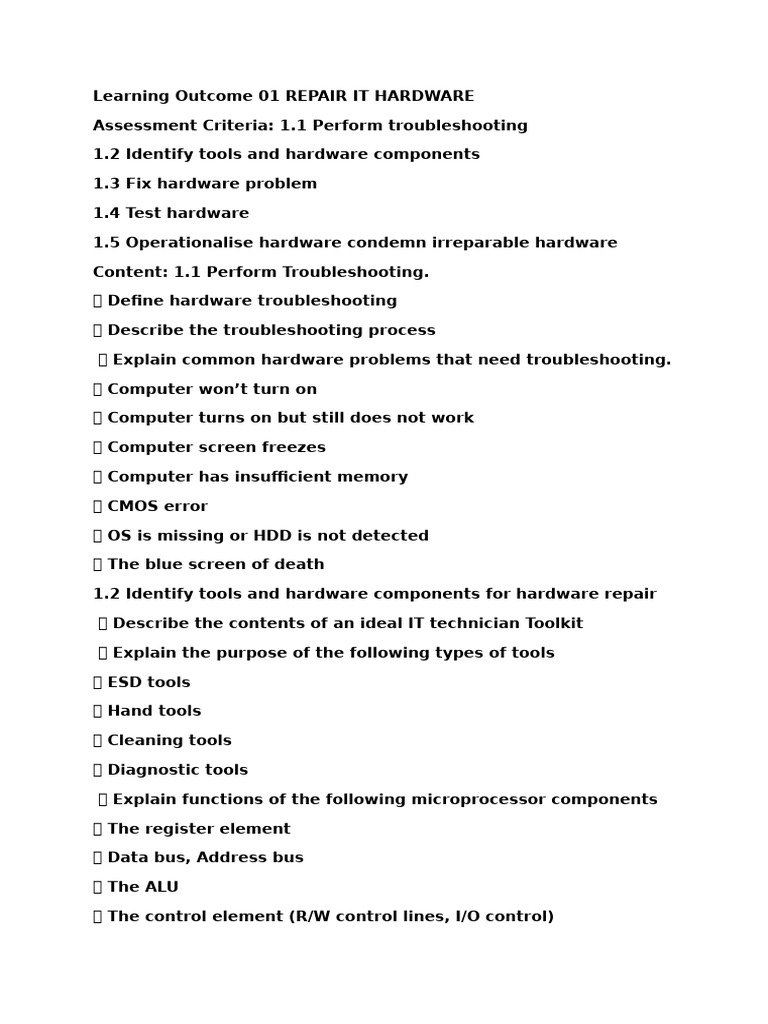 Learning Outcome 01 REPAIR IT HARDWARE

Assessment Criteria: 1.1 Perform troubleshooting

1.2 Identify tools and hardware components

1.3 Fix hardware problem

1.4 Test hardware

1.5 Operationalise hardware condemn irreparable hardware

Content: 1.1 Perform Troubleshooting.

 Define hardware troubleshooting

 Describe the troubleshooting process

 Explain common hardware problems that need troubleshooting.

 Computer won’t turn on

 Computer turns on but still does not work

 Computer screen freezes

 Computer has insufficient memory

 CMOS error

 OS is missing or HDD is not detected

 The blue screen of death

1.2 Identify tools and hardware components for hardware repair

 Describe the contents of an ideal IT technician Toolkit

 Explain the purpose of the following types of tools

 ESD tools

 Hand tools

 Cleaning tools

 Diagnostic tools

 Explain functions of the following microprocessor components

 The register element

 Data bus, Address bus

 The ALU

 The control element (R/W control lines, I/O control)